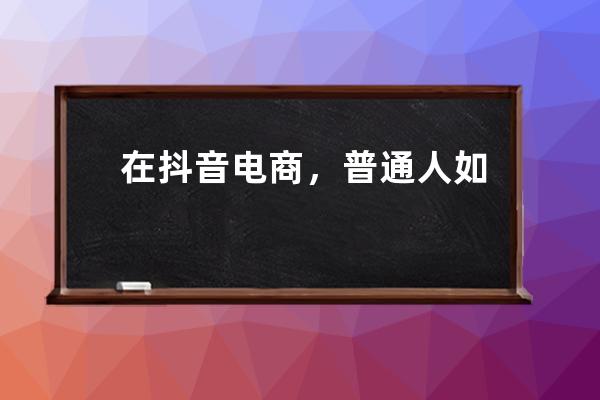 在抖音电商，普通人如